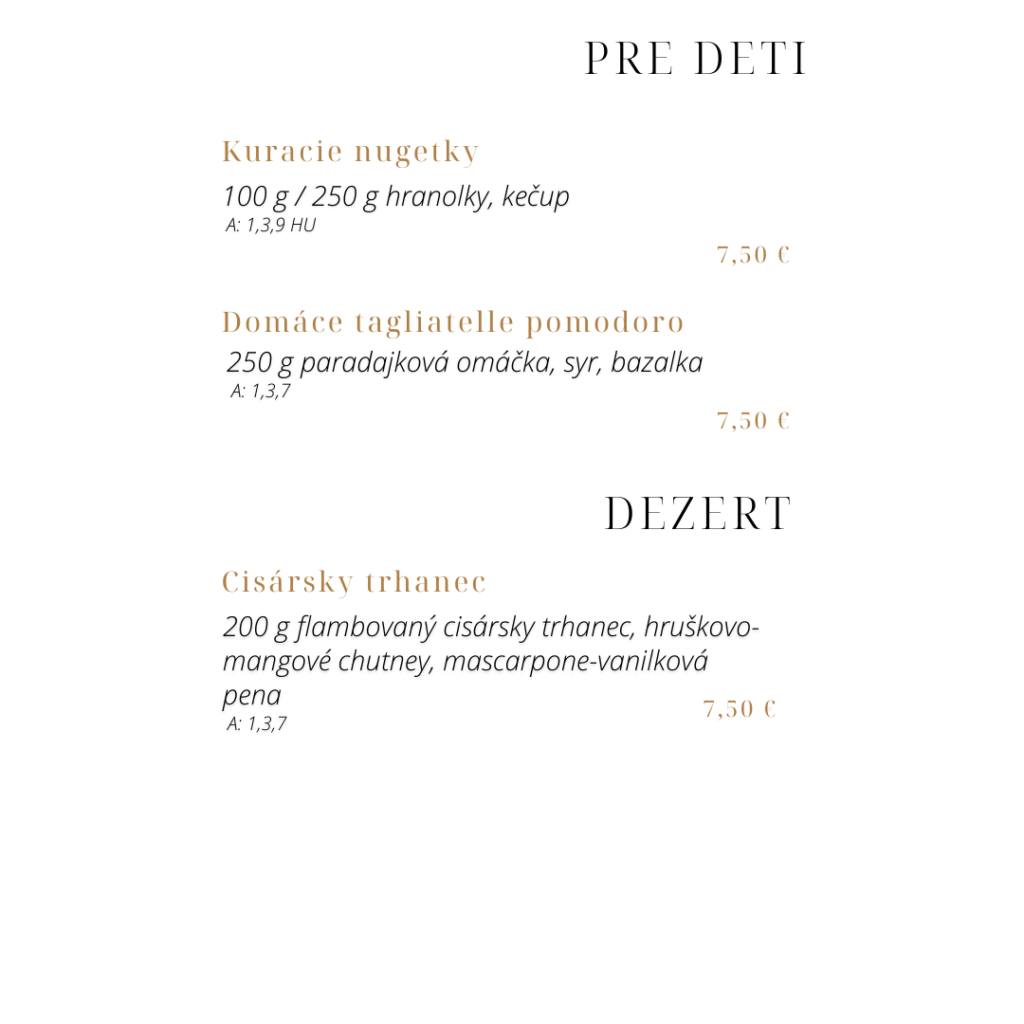 PRE DETI

Kuracie nugetky

100 g / 250 g hranolky, kečup
A: 1,3,9 HU

7,50 €

Domáce tagliatelle pomodoro

250 g paradajková omáčka, syr, bazalka
A: 1,3,7

7,50 €

DEZERT

Cisársky trhanec

200 g flambovaný cisársky trhanec, hruškovo-mangové chutney, mascarpone-vanilková pena
A: 1,3,7

7,50 €